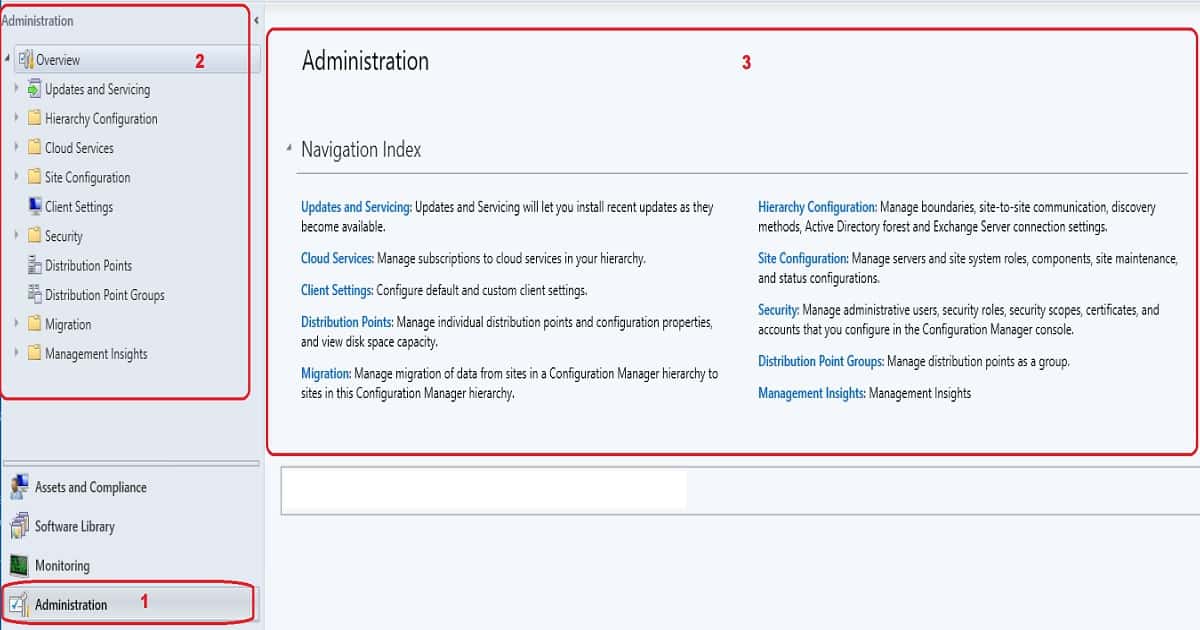 Administration

Overview
2
Updates and Servicing
Hierarchy Configuration
Cloud Services
Site Configuration
Client Settings
Security
Distribution Points
Distribution Point Groups
Migration
Management Insights

Assets and Compliance
Software Library
Monitoring
Administration
1

Administration
3

Navigation Index

Updates and Servicing: Updates and Servicing will let you install recent updates as they become available.

Cloud Services: Manage subscriptions to cloud services in your hierarchy.

Client Settings: Configure default and custom client settings.

Distribution Points: Manage individual distribution points and configuration properties, and view disk space capacity.

Migration: Manage migration of data from sites in a Configuration Manager hierarchy to sites in this Configuration Manager hierarchy.

Hierarchy Configuration: Manage boundaries, site-to-site communication, discovery methods, Active Directory forest and Exchange Server connection settings.

Site Configuration: Manage servers and site system roles, components, site maintenance, and status configurations.

Security: Manage administrative users, security roles, security scopes, certificates, and accounts that you configure in the Configuration Manager console.

Distribution Point Groups: Manage distribution points as a group.

Management Insights: Management Insights